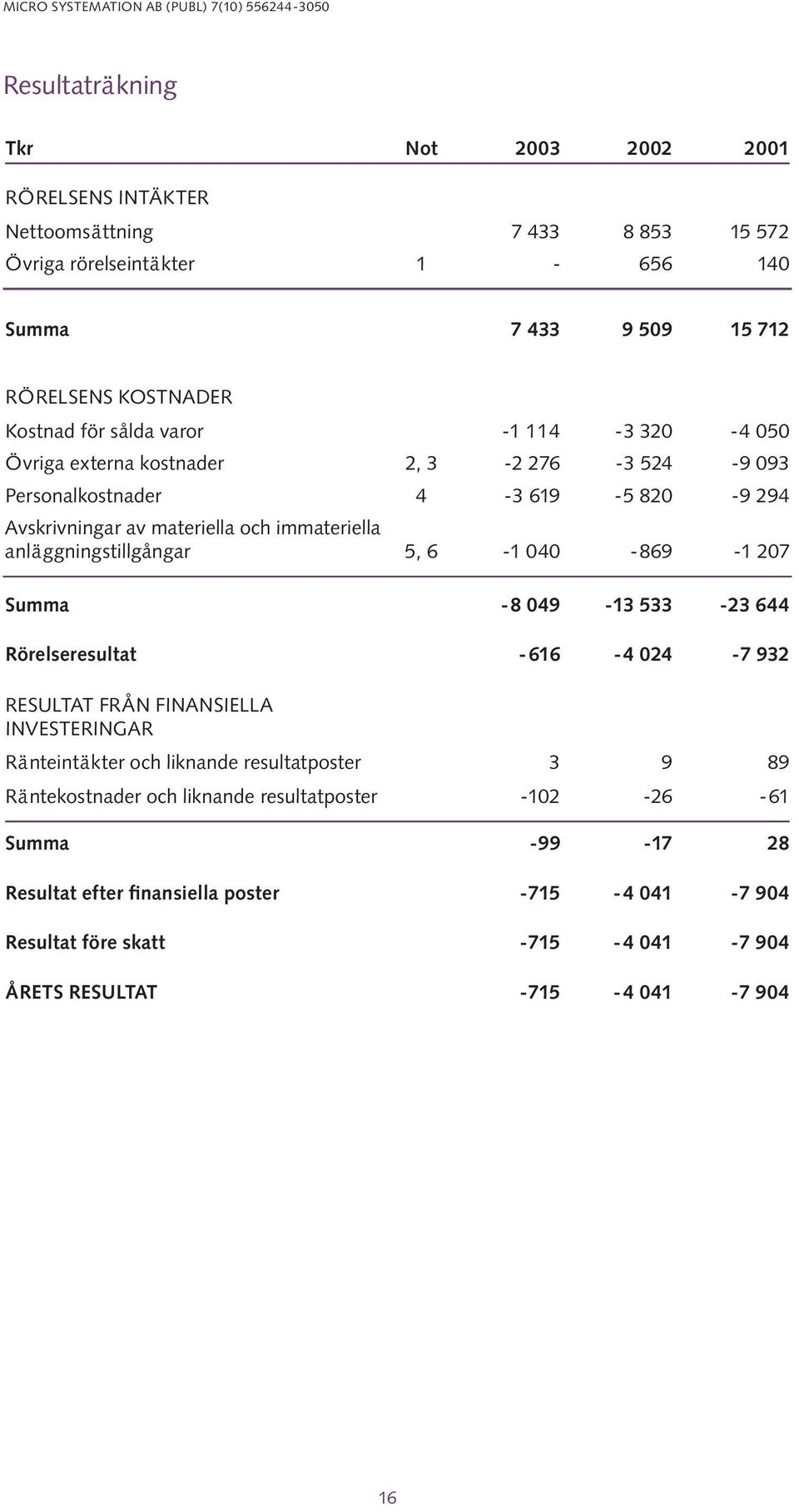 MICRO SYSTEMATION AB (PUBL) 7(10) 556244-3050

Resultaträkning

| Tkr | Not | 2003 | 2002 | 2001 |
|---|---|---|---|---|
| RÖRELSENS INTÄKTER | | | | |
| Nettoomsättning | | 7 433 | 8 853 | 15 572 |
| Övriga rörelseintäkter | 1 | - | 656 | 140 |
| Summa | | 7 433 | 9 509 | 15 712 |
| RÖRELSENS KOSTNADER | | | | |
| Kostnad för sålda varor | | -1 114 | -3 320 | -4 050 |
| Övriga externa kostnader | 2, 3 | -2 276 | -3 524 | -9 093 |
| Personalkostnader | 4 | -3 619 | -5 820 | -9 294 |
| Avskrivningar av materiella och immateriella anläggningstillgångar | 5, 6 | -1 040 | -869 | -1 207 |
| Summa | | -8 049 | -13 533 | -23 644 |
| Rörelseresultat | | -616 | -4 024 | -7 932 |
| RESULTAT FRÅN FINANSIELLA INVESTERINGAR | | | | |
| Ränteintäkter och liknande resultatposter | | 3 | 9 | 89 |
| Räntekostnader och liknande resultatposter | | -102 | -26 | -61 |
| Summa | | -99 | -17 | 28 |
| Resultat efter finansiella poster | | -715 | -4 041 | -7 904 |
| Resultat före skatt | | -715 | -4 041 | -7 904 |
| ÅRETS RESULTAT | | -715 | -4 041 | -7 904 |

16